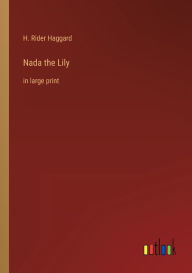 H. Rider Haggard

Nada the Lily

in large print

outlook